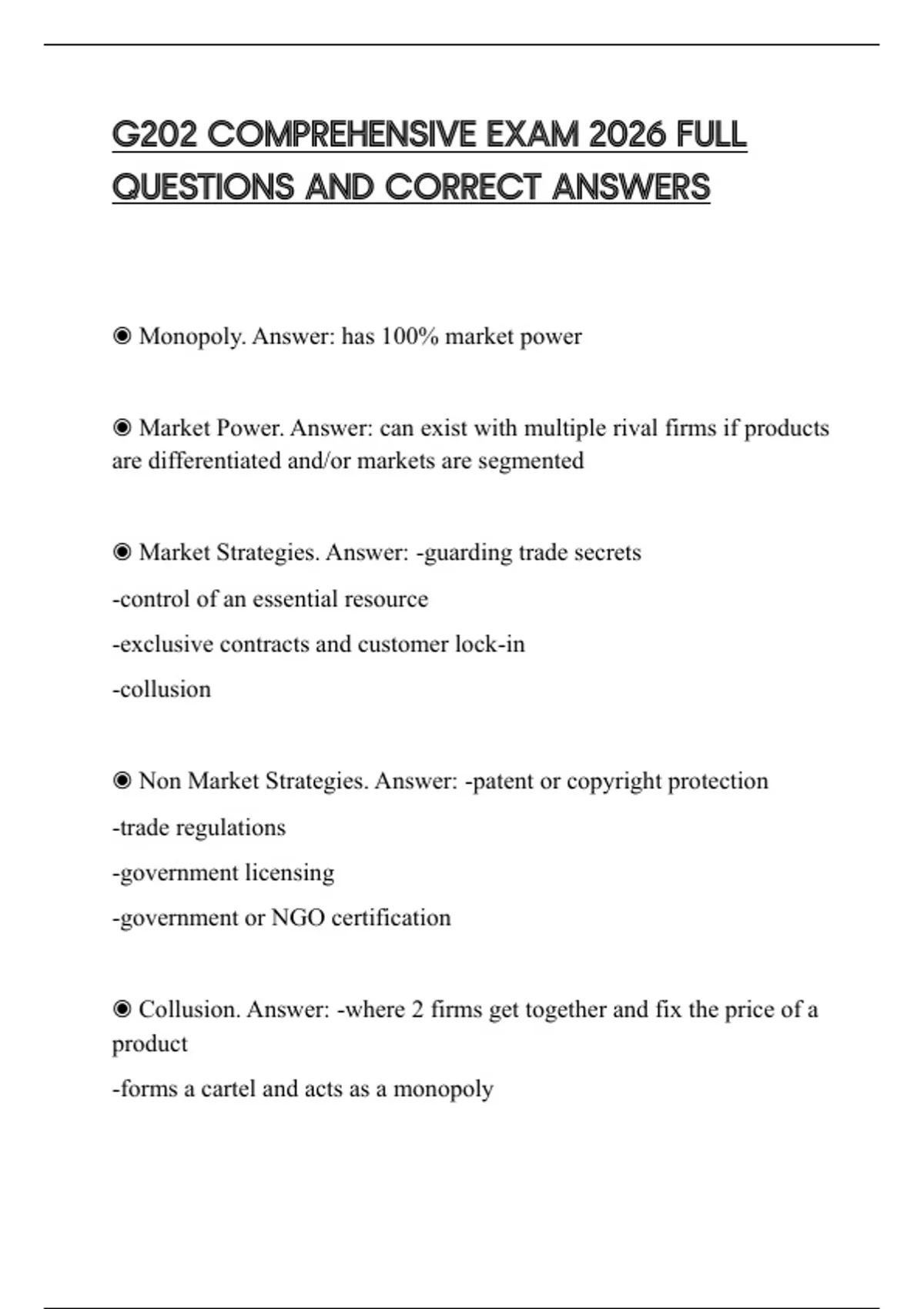 G202 COMPREHENSIVE EXAM 2026 FULL QUESTIONS AND CORRECT ANSWERS

◉ Monopoly. Answer: has 100% market power

◉ Market Power. Answer: can exist with multiple rival firms if products are differentiated and/or markets are segmented

◉ Market Strategies. Answer: -guarding trade secrets

-control of an essential resource

-exclusive contracts and customer lock-in

-collusion

◉ Non Market Strategies. Answer: -patent or copyright protection

-trade regulations

-government licensing

-government or NGO certification

◉ Collusion. Answer: -where 2 firms get together and fix the price of a product

-forms a cartel and acts as a monopoly